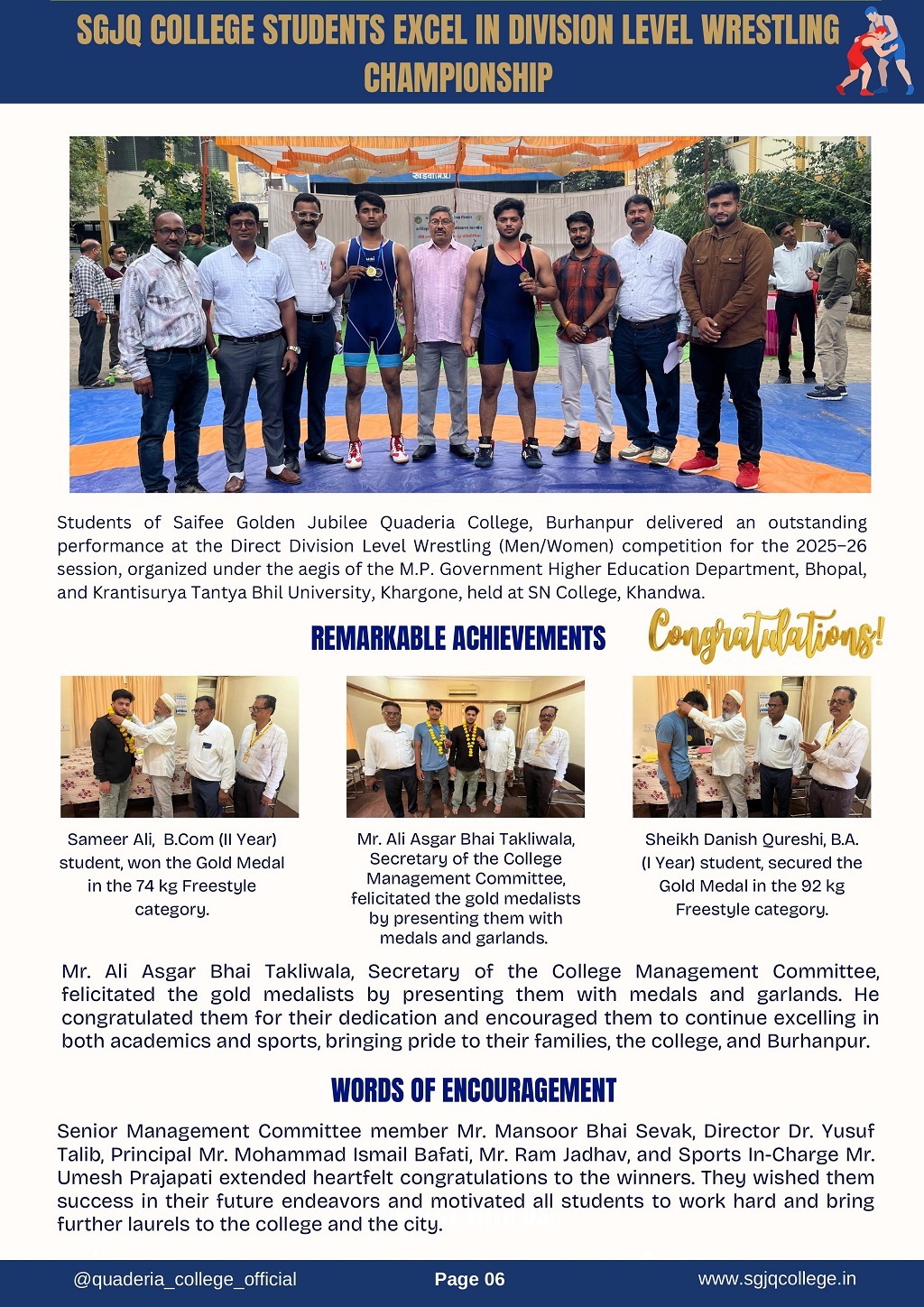 SGJQ COLLEGE STUDENTS EXCEL IN DIVISION LEVEL WRESTLING CHAMPIONSHIP

Students of Saifee Golden Jubilee Quaderia College, Burhanpur delivered an outstanding performance at the Direct Division Level Wrestling (Men/Women) competition for the 2025–26 session, organized under the aegis of the M.P. Government Higher Education Department, Bhopal, and Krantisurya Tantya Bhil University, Khargone, held at SN College, Khandwa.

REMARKABLE ACHIEVEMENTS

Congratulations!

Sameer Ali, B.Com (II Year) student, won the Gold Medal in the 74 kg Freestyle category.

Mr. Ali Asgar Bhai Takliwala, Secretary of the College Management Committee, felicitated the gold medalists by presenting them with medals and garlands.

Sheikh Danish Qureshi, B.A. (I Year) student, secured the Gold Medal in the 92 kg Freestyle category.

Mr. Ali Asgar Bhai Takliwala, Secretary of the College Management Committee, felicitated the gold medalists by presenting them with medals and garlands. He congratulated them for their dedication and encouraged them to continue excelling in both academics and sports, bringing pride to their families, the college, and Burhanpur.

WORDS OF ENCOURAGEMENT

Senior Management Committee member Mr. Mansoor Bhai Sevak, Director Dr. Yusuf Talib, Principal Mr. Mohammad Ismail Bafati, Mr. Ram Jadhav, and Sports In-Charge Mr. Umesh Prajapati extended heartfelt congratulations to the winners. They wished them success in their future endeavors and motivated all students to work hard and bring further laurels to the college and the city.

@quaderia_college_official Page 06 www.sgjqcollege.in